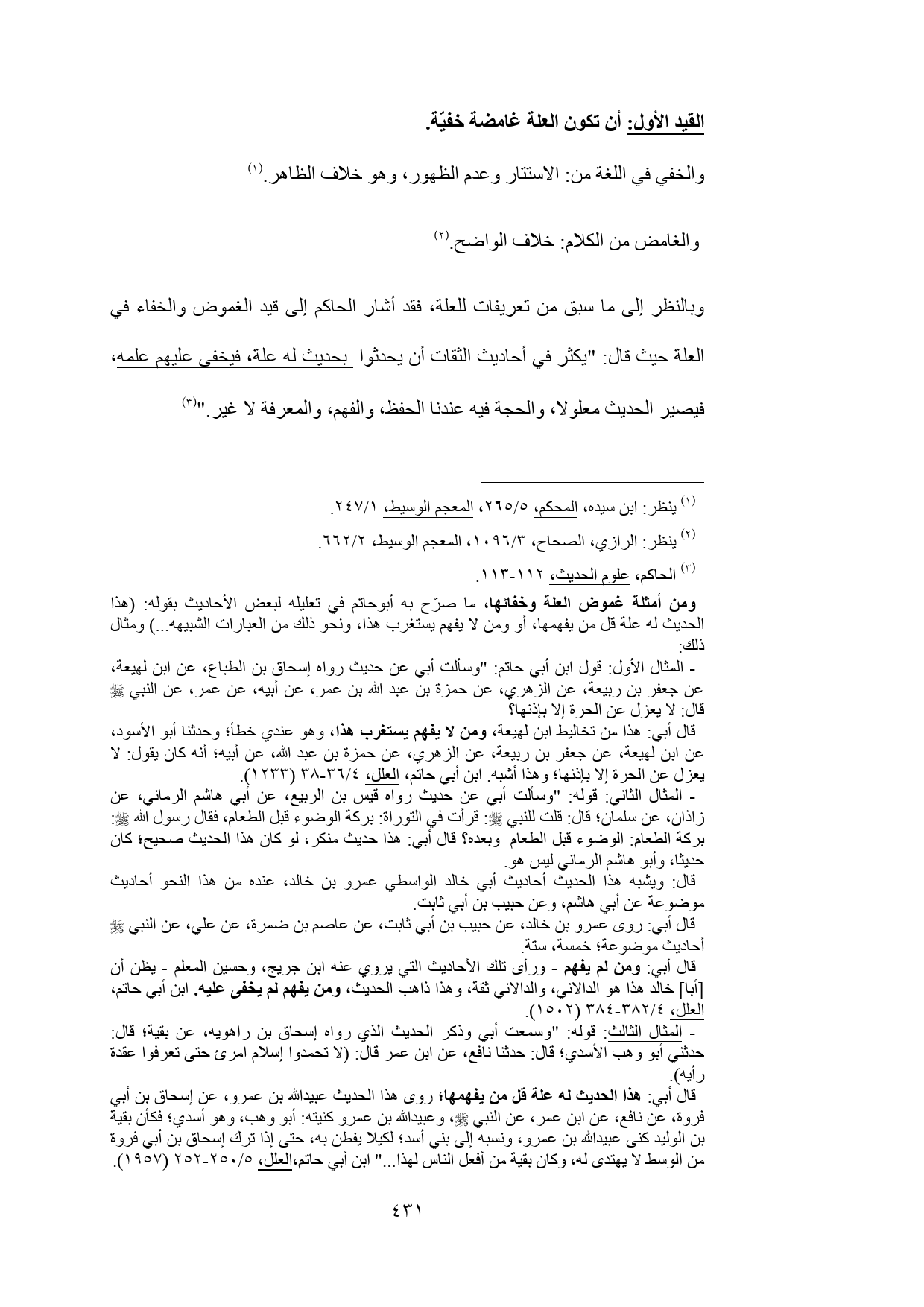 القيد الأول: أن تكون العلة غامضة خفيّة.

والخفي في اللغة من: الاستتار وعدم الظهور، وهو خلاف الظاهر.(١)

والغامض من الكلام: خلاف الواضح.(٢)

وبالنظر إلى ما سبق من تعريفات للعلة، فقد أشار الحاكم إلى قيد الغموض والخفاء في العلة حيث قال: "يكثر في أحاديث الثقات أن يحدثوا بحديث له علة، فيخفى عليهم علمه، فيصير الحديث معلولا، والحجة فيه عندنا الحفظ، والفهم، والمعرفة لا غير."(٣)

(١) ينظر: ابن سيده، المحكم، ٢٦٥/٥، المعجم الوسيط، ٢٤٧/١.
(٢) ينظر: الرازي، الصحاح، ١٠٩٦/٣، المعجم الوسيط، ٦٦٢/٢.
(٣) الحاكم، علوم الحديث، ١١٢-١١٣.

ومن أمثلة غموض العلة وخفائها، ما صرّح به أبوحاتم في تعليله لبعض الأحاديث بقوله: (هذا الحديث له علة قل من يفهمها، أو ومن لا يفهم يستغرب هذا، ونحو ذلك من العبارات الشبيهه...) ومثال ذلك:
- المثال الأول: قول ابن أبي حاتم: "وسألت أبي عن حديث رواه إسحاق بن الطباع، عن ابن لهيعة، عن جعفر بن ربيعة، عن الزهري، عن حمزة بن عبد الله بن عمر، عن أبيه، عن عمر، عن النبي ﷺ قال: لا يعزل عن الحرة إلا بإذنها؟
قال أبي: هذا من تخاليط ابن لهيعة، ومن لا يفهم يستغرب هذا، وهو عندي خطأ؛ وحدثنا أبو الأسود، عن ابن لهيعة، عن جعفر بن ربيعة، عن الزهري، عن حمزة بن عبد الله، عن أبيه؛ أنه كان يقول: لا يعزل عن الحرة إلا بإذنها؛ وهذا أشبه. ابن أبي حاتم، العلل، ٣٦/٤-٣٨ (١٢٣٣).
- المثال الثاني: قوله: "وسألت أبي عن حديث رواه قيس بن الربيع، عن أبي هاشم الرماني، عن زاذان، عن سلمان؛ قال: قلت للنبي ﷺ: قرأت في التوراة: بركة الوضوء قبل الطعام، فقال رسول الله ﷺ: بركة الطعام: الوضوء قبل الطعام وبعده؟ قال أبي: هذا حديث منكر، لو كان هذا الحديث صحيح؛ كان حديثا، وأبو هاشم الرماني ليس هو.
قال: ويشبه هذا الحديث أحاديث أبي خالد الواسطي عمرو بن خالد، عنده من هذا النحو أحاديث موضوعة عن أبي هاشم، وعن حبيب بن أبي ثابت.
قال أبي: روى عمرو بن خالد، عن حبيب بن أبي ثابت، عن عاصم بن ضمرة، عن علي، عن النبي ﷺ أحاديث موضوعة؛ خمسة، ستة.
قال أبي: ومن لم يفهم - ورأى تلك الأحاديث التي يروي عنه ابن جريج، وحسين المعلم - يظن أن [أبا] خالد هذا هو الدالاني، والدالاني ثقة، وهذا ذاهب الحديث، ومن يفهم لم يخفى عليه. ابن أبي حاتم، العلل، ٣٨٢/٤-٣٨٤ (١٥٠٢).
- المثال الثالث: قوله: "وسمعت أبي وذكر الحديث الذي رواه إسحاق بن راهويه، عن بقية؛ قال: حدثني أبو وهب الأسدي؛ قال: حدثنا نافع، عن ابن عمر قال: (لا تحمدوا إسلام امرئ حتى تعرفوا عقدة رأيه).
قال أبي: هذا الحديث له علة قل من يفهمها؛ روى هذا الحديث عبيدالله بن عمرو، عن إسحاق بن أبي فروة، عن نافع، عن ابن عمر، عن النبي ﷺ، وعبيدالله بن عمرو كنيته: أبو وهب، وهو أسدي؛ فكأن بقية بن الوليد كنى عبيدالله بن عمرو، ونسبه إلى بني أسد؛ لكيلا يفطن به، حتى إذا ترك إسحاق بن أبي فروة من الوسط لا يهتدى له، وكان بقية من أفعل الناس لهذا..." ابن أبي حاتم،العلل، ٢٥٠/٥-٢٥٢ (١٩٥٧).

٤٣١